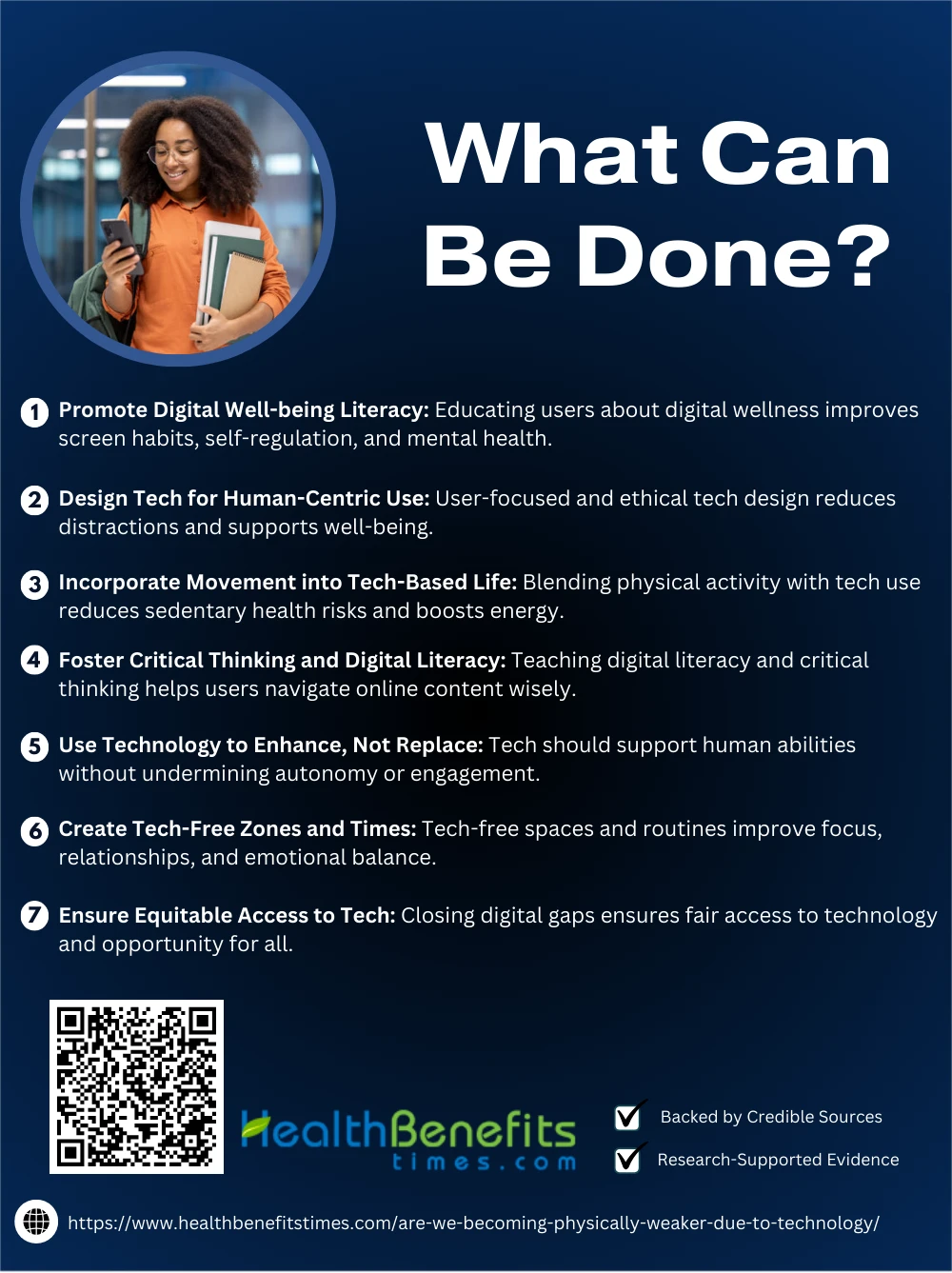 What Can Be Done?

1 Promote Digital Well-being Literacy: Educating users about digital wellness improves screen habits, self-regulation, and mental health.

2 Design Tech for Human-Centric Use: User-focused and ethical tech design reduces distractions and supports well-being.

3 Incorporate Movement into Tech-Based Life: Blending physical activity with tech use reduces sedentary health risks and boosts energy.

4 Foster Critical Thinking and Digital Literacy: Teaching digital literacy and critical thinking helps users navigate online content wisely.

5 Use Technology to Enhance, Not Replace: Tech should support human abilities without undermining autonomy or engagement.

6 Create Tech-Free Zones and Times: Tech-free spaces and routines improve focus, relationships, and emotional balance.

7 Ensure Equitable Access to Tech: Closing digital gaps ensures fair access to technology and opportunity for all.

HealthBenefits
times.com

☑ Backed by Credible Sources
☑ Research-Supported Evidence

https://www.healthbenefitstimes.com/are-we-becoming-physically-weaker-due-to-technology/